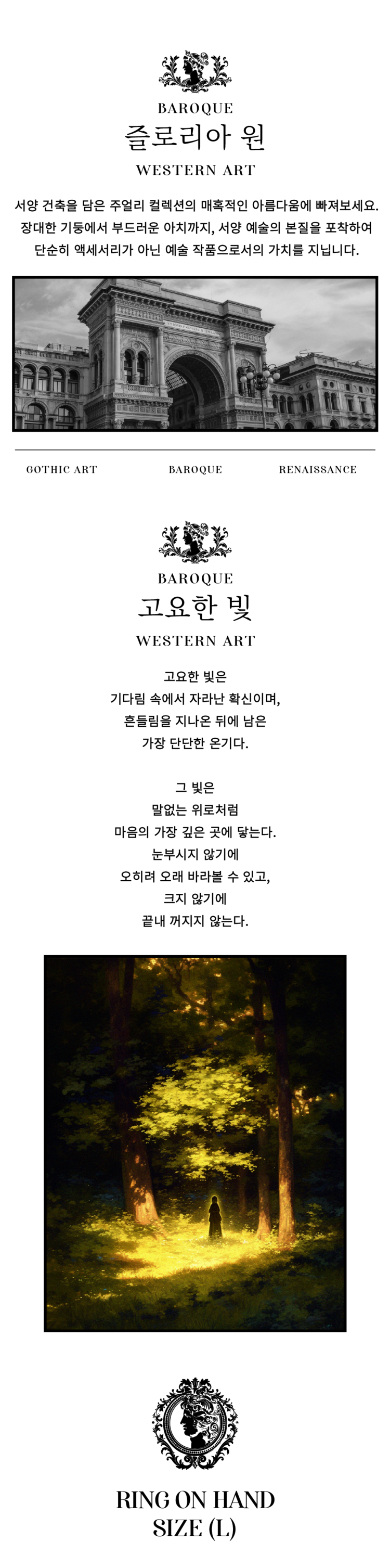 BAROQUE
즐로리아 원
WESTERN ART

서양 건축을 담은 주얼리 컬렉션의 매혹적인 아름다움에 빠져보세요.
장대한 기둥에서 부드러운 아치까지, 서양 예술의 본질을 포착하여
단순히 액세서리가 아닌 예술 작품으로서의 가치를 지닙니다.

GOTHIC ART
BAROQUE
RENAISSANCE

BAROQUE
고요한 빛
WESTERN ART

고요한 빛은
기다림 속에서 자라난 확신이며,
흔들림을 지나온 뒤에 남은
가장 단단한 온기다.

그 빛은
말없는 위로처럼
마음의 가장 깊은 곳에 닿는다.
눈부시지 않기에
오히려 오래 바라볼 수 있고,
크지 않기에
끝내 꺼지지 않는다.

RING ON HAND
SIZE (L)